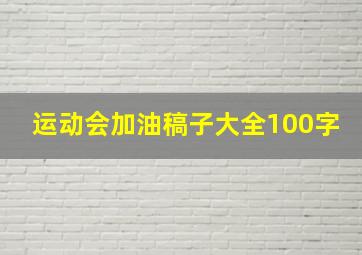 运动会加油稿子大全100字